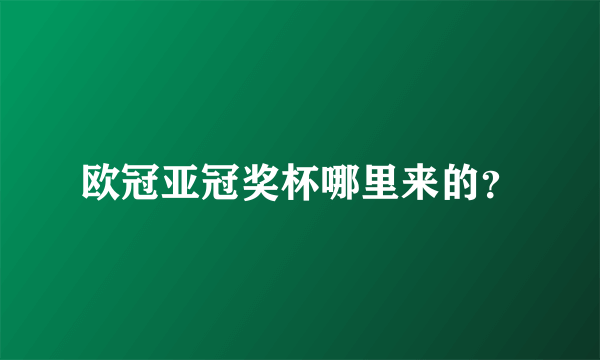 欧冠亚冠奖杯哪里来的?